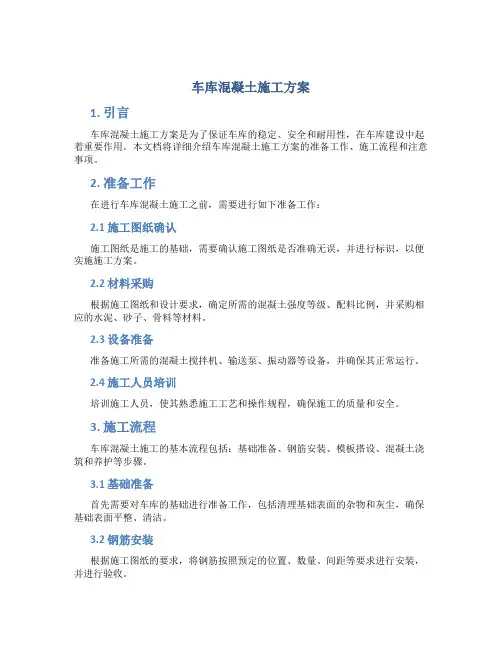 车库混凝土施工方案

1. 引言

车库混凝土施工方案是为了保证车库的稳定、安全和耐用性，在车库建设中起着重要作用。本文档将详细介绍车库混凝土施工方案的准备工作、施工流程和注意事项。

2. 准备工作

在进行车库混凝土施工之前，需要进行如下准备工作：

2.1 施工图纸确认

施工图纸是施工的基础，需要确认施工图纸是否准确无误，并进行标识，以便实施施工方案。

2.2 材料采购

根据施工图纸和设计要求，确定所需的混凝土强度等级、配料比例，并采购相应的水泥、砂子、骨料等材料。

2.3 设备准备

准备施工所需的混凝土搅拌机、输送泵、振动器等设备，并确保其正常运行。

2.4 施工人员培训

培训施工人员，使其熟悉施工工艺和操作规程，确保施工的质量和安全。

3. 施工流程

车库混凝土施工的基本流程包括：基础准备、钢筋安装、模板搭设、混凝土浇筑和养护等步骤。

3.1 基础准备

首先需要对车库的基础进行准备工作，包括清理基础表面的杂物和灰尘，确保基础表面平整、清洁。

3.2 钢筋安装

根据施工图纸的要求，将钢筋按照预定的位置、数量、间距等要求进行安装，并进行验收。